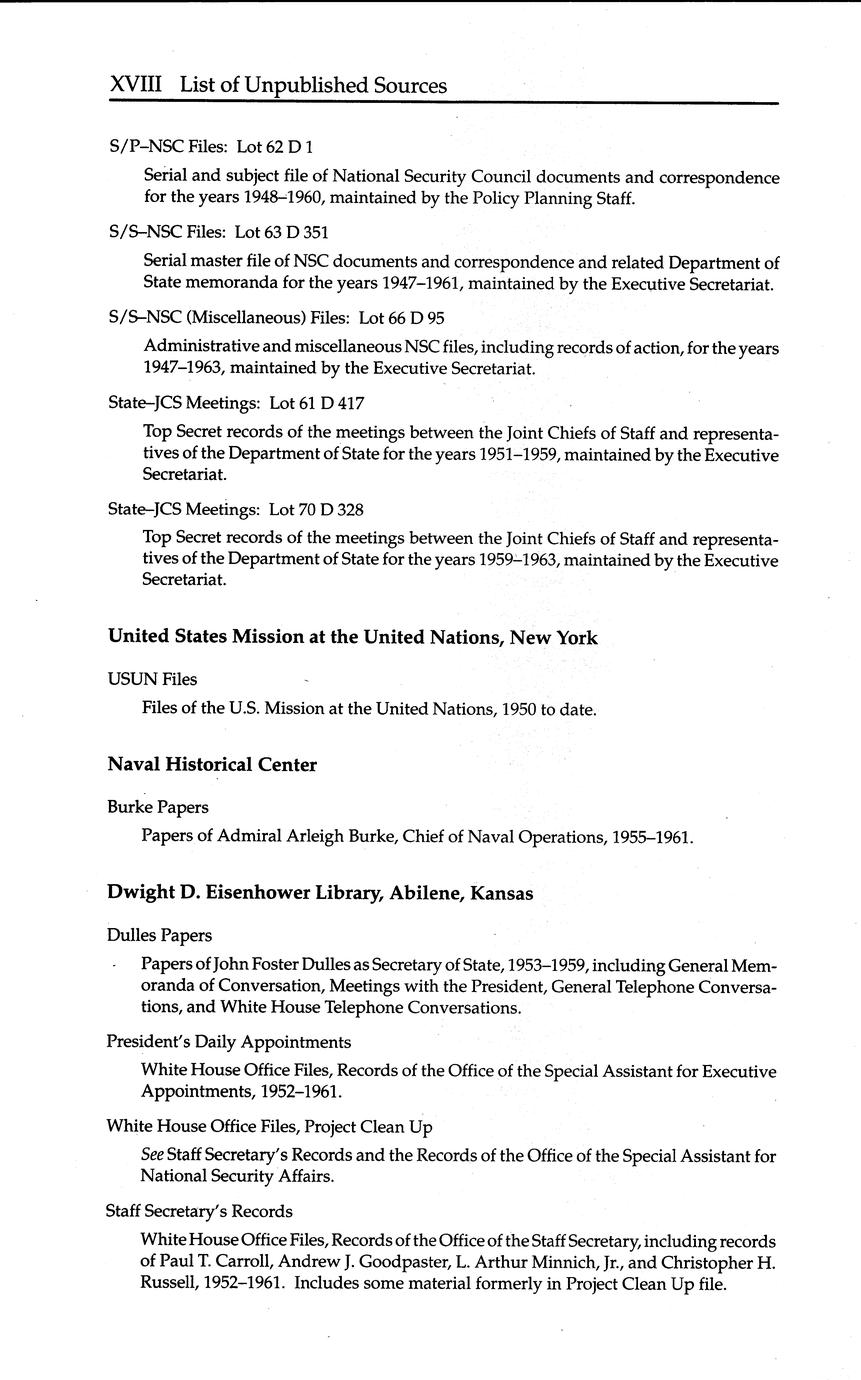 XVIII List of Unpublished Sources

S/P–NSC Files: Lot 62 D 1

Serial and subject file of National Security Council documents and correspondence for the years 1948–1960, maintained by the Policy Planning Staff.

S/S–NSC Files: Lot 63 D 351

Serial master file of NSC documents and correspondence and related Department of State memoranda for the years 1947–1961, maintained by the Executive Secretariat.

S/S–NSC (Miscellaneous) Files: Lot 66 D 95

Administrative and miscellaneous NSC files, including records of action, for the years 1947–1963, maintained by the Executive Secretariat.

State–JCS Meetings: Lot 61 D 417

Top Secret records of the meetings between the Joint Chiefs of Staff and representatives of the Department of State for the years 1951–1959, maintained by the Executive Secretariat.

State–JCS Meetings: Lot 70 D 328

Top Secret records of the meetings between the Joint Chiefs of Staff and representatives of the Department of State for the years 1959–1963, maintained by the Executive Secretariat.

United States Mission at the United Nations, New York

USUN Files

Files of the U.S. Mission at the United Nations, 1950 to date.

Naval Historical Center

Burke Papers

Papers of Admiral Arleigh Burke, Chief of Naval Operations, 1955–1961.

Dwight D. Eisenhower Library, Abilene, Kansas

Dulles Papers

Papers of John Foster Dulles as Secretary of State, 1953–1959, including General Memoranda of Conversation, Meetings with the President, General Telephone Conversations, and White House Telephone Conversations.

President's Daily Appointments

White House Office Files, Records of the Office of the Special Assistant for Executive Appointments, 1952–1961.

White House Office Files, Project Clean Up

See Staff Secretary's Records and the Records of the Office of the Special Assistant for National Security Affairs.

Staff Secretary's Records

White House Office Files, Records of the Office of the Staff Secretary, including records of Paul T. Carroll, Andrew J. Goodpaster, L. Arthur Minnich, Jr., and Christopher H. Russell, 1952–1961. Includes some material formerly in Project Clean Up file.